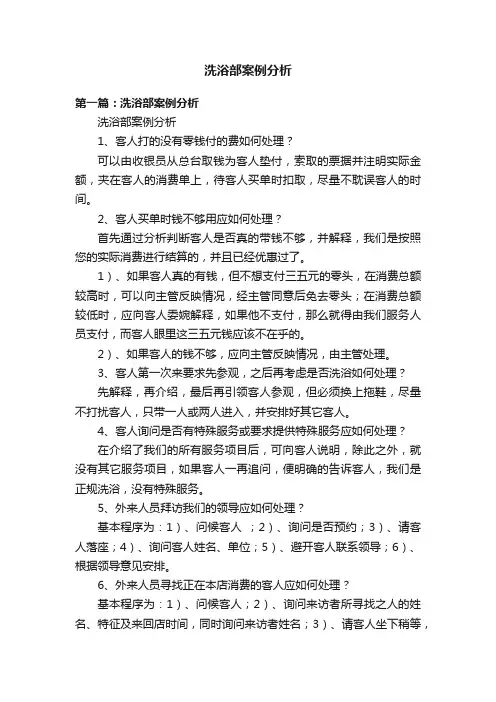 洗浴部案例分析

第一篇：洗浴部案例分析

洗浴部案例分析

1、客人打的没有零钱付的费如何处理？

可以由收银员从总台取钱为客人垫付，索取的票据并注明实际金额，夹在客人的消费单上，待客人买单时扣取，尽量不耽误客人的时间。

2、客人买单时钱不够用应如何处理？

首先通过分析判断客人是否真的带钱不够，并解释，我们是按照您的实际消费进行结算的，并且已经优惠过了。

1）、如果客人真的有钱，但不想支付三五元的零头，在消费总额较高时，可以向主管反映情况，经主管同意后免去零头；在消费总额较低时，应向客人委婉解释，如果他不支付，那么就得由我们服务人员支付，而客人眼里这三五元钱应该不在乎的。

2）、如果客人的钱不够，应向主管反映情况，由主管处理。

3、客人第一次来要求先参观，之后再考虑是否洗浴如何处理？

先解释，再介绍，最后再引领客人参观，但必须换上拖鞋，尽量不打扰客人，只带一人或两人进入，并安排好其它客人。

4、客人询问是否有特殊服务或要求提供特殊服务应如何处理？

在介绍了我们的所有服务项目后，可向客人说明，除此之外，就没有其它服务项目，如果客人一再追问，便明确的告诉客人，我们是正规洗浴，没有特殊服务。

5、外来人员拜访我们的领导应如何处理？

基本程序为：1）、问候客人 ；2）、询问是否预约；3）、请客人落座；4）、询问客人姓名、单位；5）、避开客人联系领导；6）、根据领导意见安排。

6、外来人员寻找正在本店消费的客人应如何处理？

基本程序为：1）、问候客人；2）、询问来访者所寻找之人的姓名、特征及来回店时间，同时询问来访者姓名；3）、请客人坐下稍等，